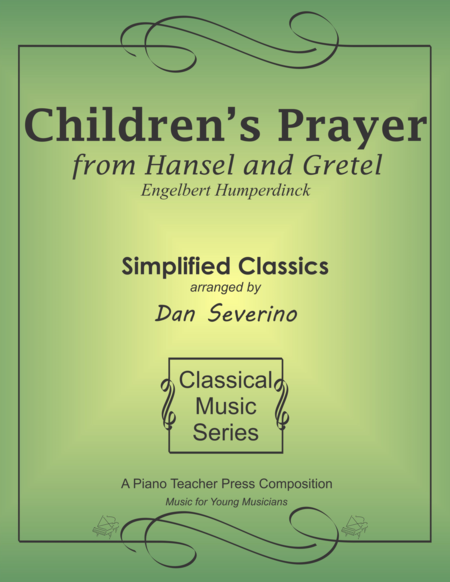 Children's Prayer
from Hansel and Gretel
Engelbert Humperdinck

Simplified Classics
arranged by
Dan Severino

Classical
Music
Series

A Piano Teacher Press Composition
Music for Young Musicians